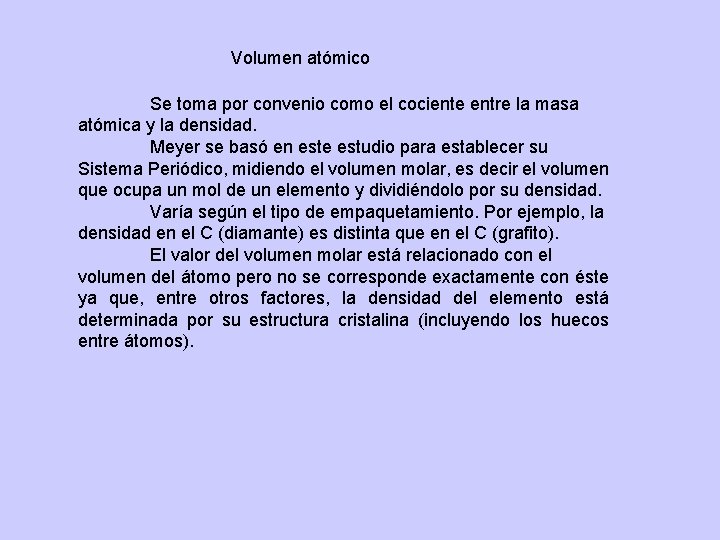 Volumen atómico

Se toma por convenio como el cociente entre la masa atómica y la densidad.

Meyer se basó en este estudio para establecer su Sistema Periódico, midiendo el volumen molar, es decir el volumen que ocupa un mol de un elemento y dividiéndolo por su densidad.

Varía según el tipo de empaquetamiento. Por ejemplo, la densidad en el C (diamante) es distinta que en el C (grafito).

El valor del volumen molar está relacionado con el volumen del átomo pero no se corresponde exactamente con éste ya que, entre otros factores, la densidad del elemento está determinada por su estructura cristalina (incluyendo los huecos entre átomos).